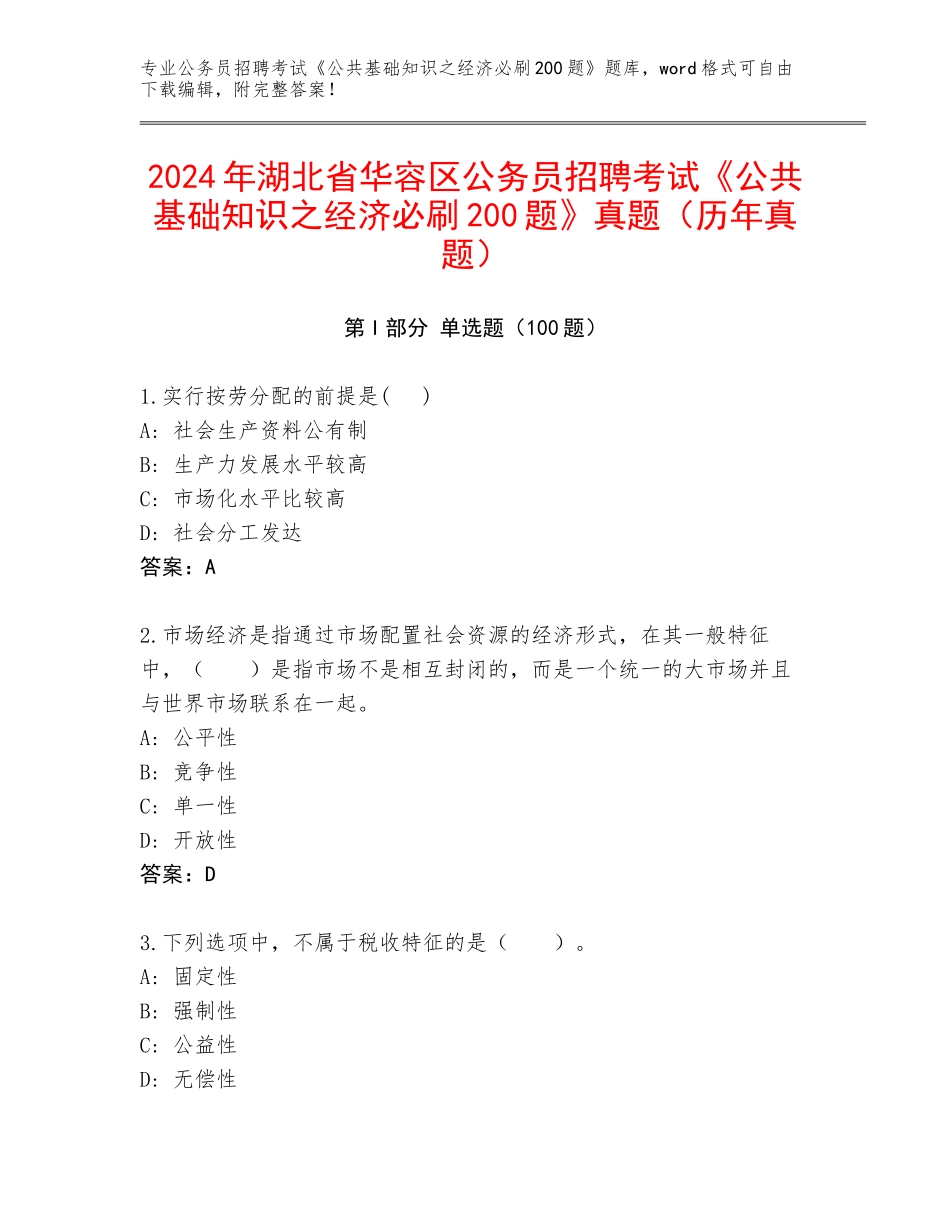 专业公务员招聘考试《公共基础知识之经济必刷200题》题库，word格式可自由下载编辑，附完整答案！

2024年湖北省华容区公务员招聘考试《公共基础知识之经济必刷200题》真题（历年真题）

第I部分 单选题（100题）

1.实行按劳分配的前提是(　)
A: 社会生产资料公有制
B: 生产力发展水平较高
C: 市场化水平比较高
D: 社会分工发达
答案：A

2.市场经济是指通过市场配置社会资源的经济形式，在其一般特征中，（　）是指市场不是相互封闭的，而是一个统一的大市场并且与世界市场联系在一起。
A: 公平性
B: 竞争性
C: 单一性
D: 开放性
答案：D

3.下列选项中，不属于税收特征的是（　）。
A: 固定性
B: 强制性
C: 公益性
D: 无偿性